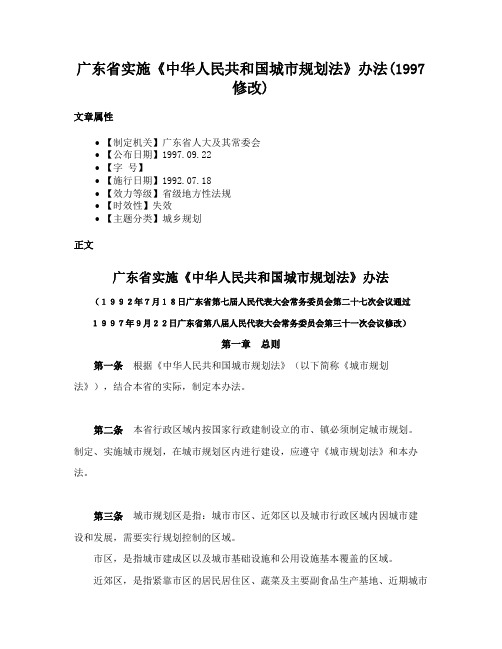 广东省实施《中华人民共和国城市规划法》办法(1997修改)

文章属性

- 【制定机关】广东省人大及其常委会
- 【公布日期】1997.09.22
- 【字 号】
- 【施行日期】1992.07.18
- 【效力等级】省级地方性法规
- 【时效性】失效
- 【主题分类】城乡规划

正文

广东省实施《中华人民共和国城市规划法》办法

(1992年7月18日广东省第七届人民代表大会常务委员会第二十七次会议通过

1997年9月22日广东省第八届人民代表大会常务委员会第三十一次会议修改)

第一章 总则

第一条 根据《中华人民共和国城市规划法》(以下简称《城市规划法》),结合本省的实际,制定本办法。

第二条 本省行政区域内按国家行政建制设立的市、镇必须制定城市规划。制定、实施城市规划,在城市规划区内进行建设,应遵守《城市规划法》和本办法。

第三条 城市规划区是指:城市市区、近郊区以及城市行政区域内因城市建设和发展,需要实行规划控制的区域。

市区,是指城市建成区以及城市基础设施和公用设施基本覆盖的区域。

近郊区,是指紧靠市区的居民居住区、蔬菜及主要副食品生产基地、近期城市